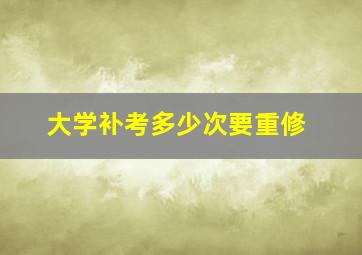 大学补考多少次要重修